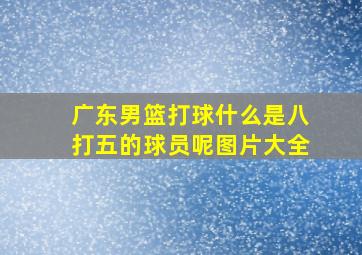 广东男篮打球什么是八打五的球员呢图片大全